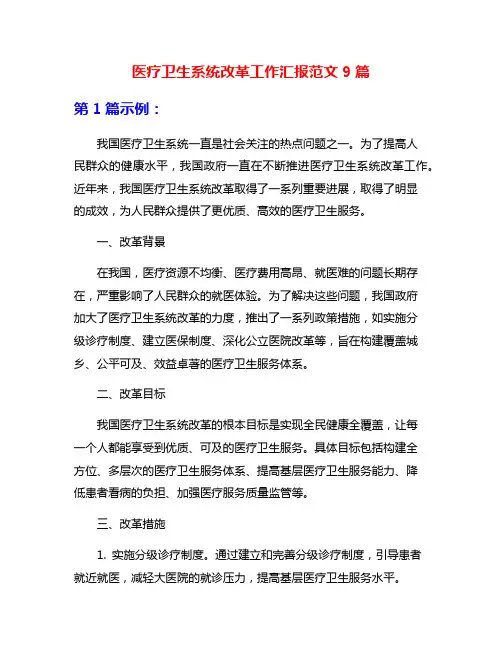 医疗卫生系统改革工作汇报范文 9 篇

第 1 篇示例：

我国医疗卫生系统一直是社会关注的热点问题之一。为了提高人民群众的健康水平，我国政府一直在不断推进医疗卫生系统改革工作。近年来，我国医疗卫生系统改革取得了一系列重要进展，取得了明显的成效，为人民群众提供了更优质、高效的医疗卫生服务。

一、改革背景

在我国，医疗资源不均衡、医疗费用高昂、就医难的问题长期存在，严重影响了人民群众的就医体验。为了解决这些问题，我国政府加大了医疗卫生系统改革的力度，推出了一系列政策措施，如实施分级诊疗制度、建立医保制度、深化公立医院改革等，旨在构建覆盖城乡、公平可及、效益卓著的医疗卫生服务体系。

二、改革目标

我国医疗卫生系统改革的根本目标是实现全民健康全覆盖，让每一个人都能享受到优质、可及的医疗卫生服务。具体目标包括构建全方位、多层次的医疗卫生服务体系、提高基层医疗卫生服务能力、降低患者看病的负担、加强医疗服务质量监管等。

三、改革措施

1. 实施分级诊疗制度。通过建立和完善分级诊疗制度，引导患者就近就医，减轻大医院的就诊压力，提高基层医疗卫生服务水平。